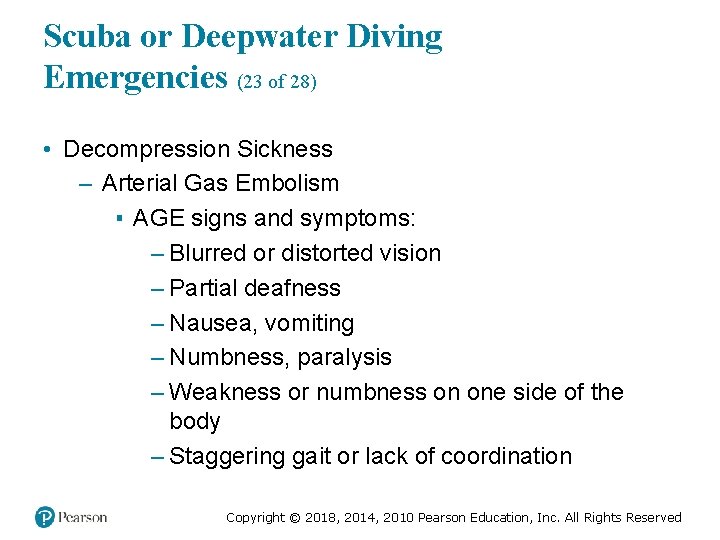 Scuba or Deepwater Diving Emergencies (23 of 28)

• Decompression Sickness
– Arterial Gas Embolism
▪ AGE signs and symptoms:
– Blurred or distorted vision
– Partial deafness
– Nausea, vomiting
– Numbness, paralysis
– Weakness or numbness on one side of the body
– Staggering gait or lack of coordination

Pearson

Copyright © 2018, 2014, 2010 Pearson Education, Inc. All Rights Reserved